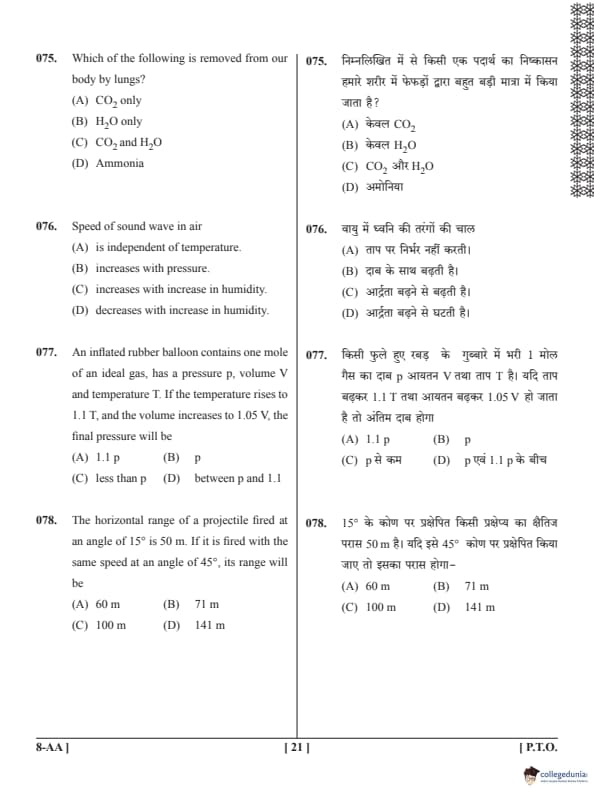 075. Which of the following is removed from our body by lungs?
(A) $CO_2$ only
(B) $H_2O$ only
(C) $CO_2$ and $H_2O$
(D) Ammonia

076. Speed of sound wave in air
(A) is independent of temperature.
(B) increases with pressure.
(C) increases with increase in humidity.
(D) decreases with increase in humidity.

077. An inflated rubber balloon contains one mole of an ideal gas, has a pressure p, volume V and temperature T. If the temperature rises to 1.1 T, and the volume increases to 1.05 V, the final pressure will be
(A) 1.1 p (B) p
(C) less than p (D) between p and 1.1

078. The horizontal range of a projectile fired at an angle of 15° is 50 m. If it is fired with the same speed at an angle of 45°, its range will be
(A) 60 m (B) 71 m
(C) 100 m (D) 141 m

075. निम्नलिखित में से किसी एक पदार्थ का निष्कासन हमारे शरीर में फेफड़ों द्वारा बहुत बड़ी मात्रा में किया जाता है?
(A) केवल $CO_2$
(B) केवल $H_2O$
(C) $CO_2$ और $H_2O$
(D) अमोनिया

076. वायु में ध्वनि की तरंगों की चाल
(A) ताप पर निर्भर नहीं करती।
(B) दाब के साथ बढ़ती है।
(C) आर्द्रता बढ़ने से बढ़ती है।
(D) आर्द्रता बढ़ने से घटती है।

077. किसी फुले हुए रबड़ के गुब्बारे में भरी 1 मोल गैस का दाब p आयतन V तथा ताप T है। यदि ताप बढ़कर 1.1 T तथा आयतन बढ़कर 1.05 V हो जाता है तो अंतिम दाब होगा
(A) 1.1 p (B) p
(C) p से कम (D) p एवं 1.1 p के बीच

078. 15° के कोण पर प्रक्षेपित किसी प्रक्षेप्य का क्षैतिज परास 50 m है। यदि इसे 45° कोण पर प्रक्षेपित किया जाए तो इसका परास होगा–
(A) 60 m (B) 71 m
(C) 100 m (D) 141 m

8-AA ] [ 21 ] [ P.T.O.

collegedunia